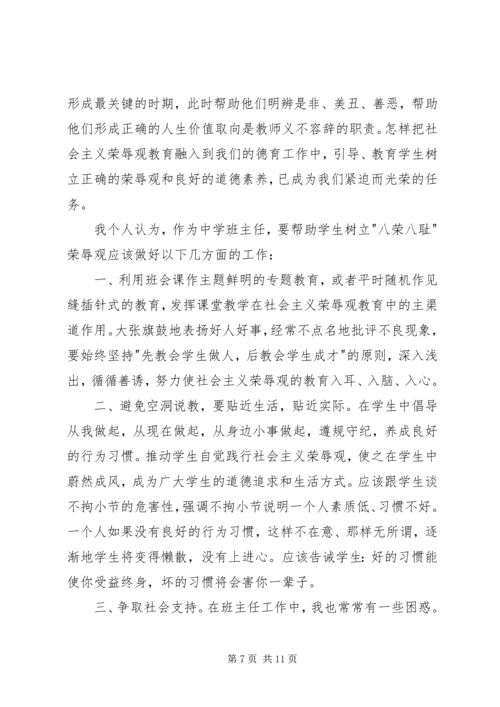 形成最关键的时期，此时帮助他们明辨是非、美丑、善恶，帮助他们形成正确的人生价值取向是教师义不容辞的职责。怎样把社会主义荣辱观教育融入到我们的德育工作中，引导、教育学生树立正确的荣辱观和良好的道德素养，已成为我们紧迫而光荣的任务。

我个人认为，作为中学班主任，要帮助学生树立"八荣八耻"荣辱观应该做好以下几方面的工作：

一、利用班会课作主题鲜明的专题教育，或者平时随机作见缝插针式的教育，发挥课堂教学在社会主义荣辱观教育中的主渠道作用。大张旗鼓地表扬好人好事，经常不点名地批评不良现象，要始终坚持"先教会学生做人，后教会学生成才"的原则，深入浅出，循循善诱，努力使社会主义荣辱观的教育入耳、入脑、入心。

二、避免空洞说教，要贴近生活，贴近实际。在学生中倡导从我做起，从现在做起，从身边小事做起，遵规守纪，养成良好的行为习惯。推动学生自觉践行社会主义荣辱观，使之在学生中蔚然成风，成为广大学生的道德追求和生活方式。应该跟学生谈不拘小节的危害性，强调不拘小节说明一个人素质低、习惯不好。一个人如果没有良好的行为习惯，这样不在意、那样无所谓，逐渐地学生将变得懒散，没有上进心。应该告诫学生：好的习惯能使你受益终身，坏的习惯将会害你一辈子。

三、争取社会支持。在班主任工作中，我也常常有一些困惑。

第 7 页 共 11 页